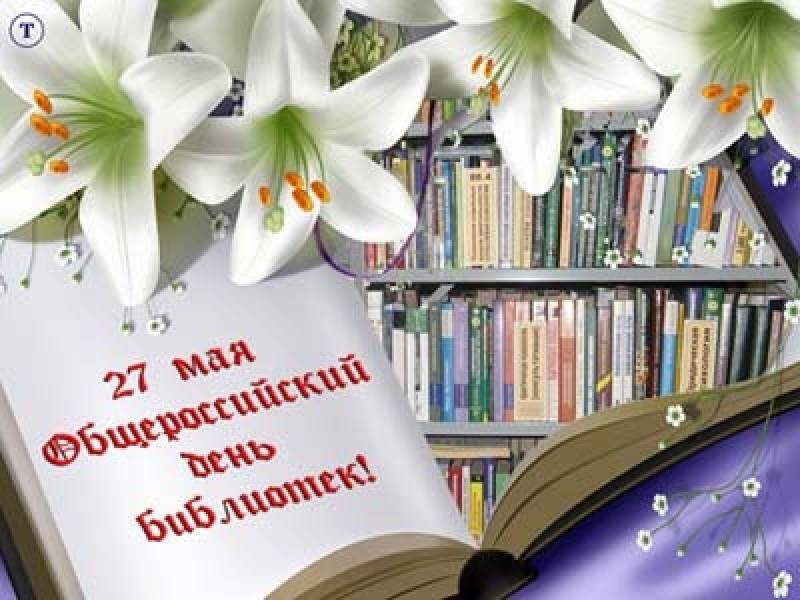 T

27 мая
Общероссийский
день
библиотек!